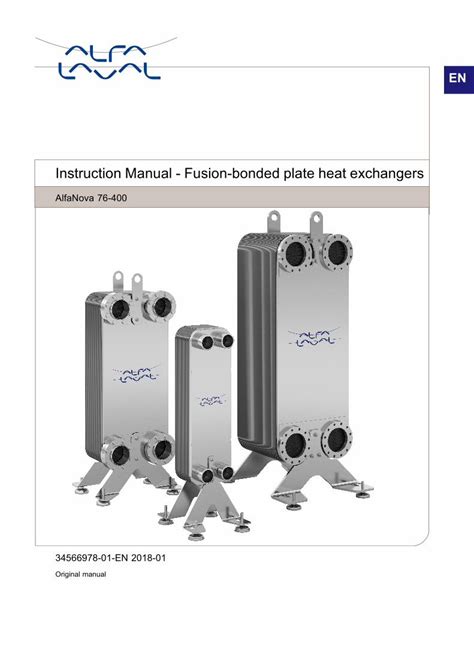 ALFA LAVAL

EN

Instruction Manual - Fusion-bonded plate heat exchangers

AlfaNova 76-400

ALFA LAVAL

ALFA LAVAL

ALFA LAVAL

34566978-01-EN 2018-01

Original manual